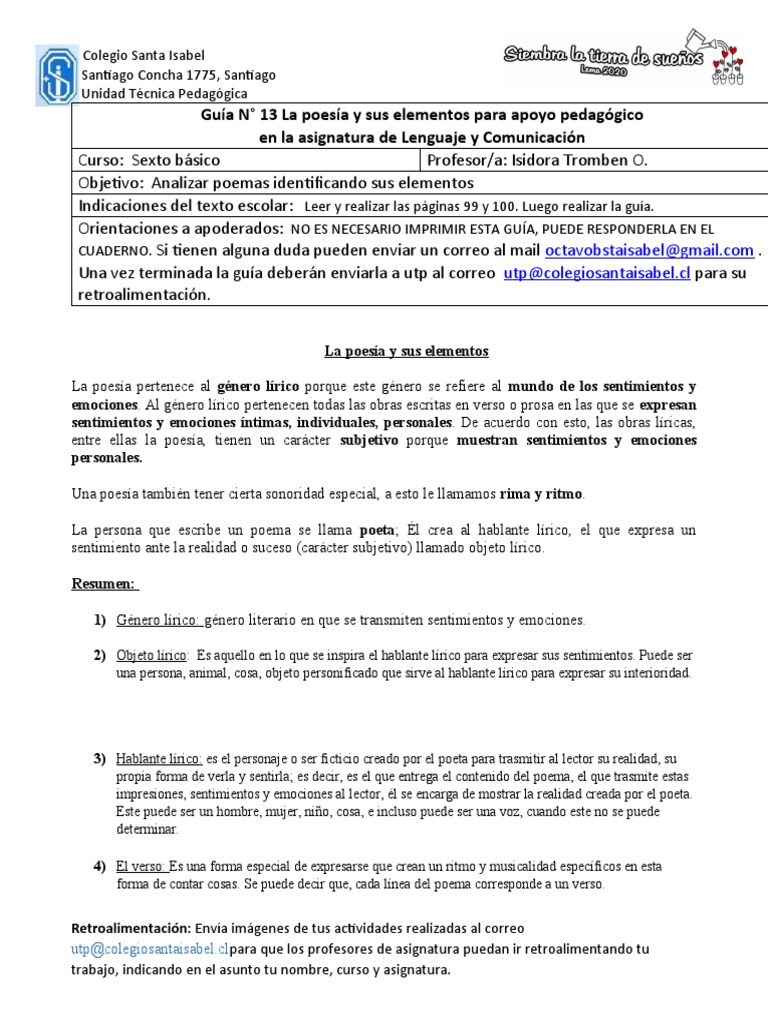 Colegio Santa Isabel
Santiago Concha 1775, Santiago
Unidad Técnica Pedagógica

Siembra la tierra de sueños
Lema 2020

| Guía N° 13 La poesía y sus elementos para apoyo pedagógico en la asignatura de Lenguaje y Comunicación | |
|---|---|
| Curso: Sexto básico | Profesor/a: Isidora Tromben O. |
| Objetivo: Analizar poemas identificando sus elementos | |
| Indicaciones del texto escolar: Leer y realizar las páginas 99 y 100. Luego realizar la guía. | |
| Orientaciones a apoderados: NO ES NECESARIO IMPRIMIR ESTA GUÍA, PUEDE RESPONDERLA EN EL CUADERNO. Si tienen alguna duda pueden enviar un correo al mail octavobstaisabel@gmail.com . Una vez terminada la guía deberán enviarla a utp al correo utp@colegiosantaisabel.cl para su retroalimentación. | |

La poesía y sus elementos

La poesía pertenece al género lírico porque este género se refiere al mundo de los sentimientos y emociones. Al género lírico pertenecen todas las obras escritas en verso o prosa en las que se expresan sentimientos y emociones íntimas, individuales, personales. De acuerdo con esto, las obras líricas, entre ellas la poesía, tienen un carácter subjetivo porque muestran sentimientos y emociones personales.

Una poesía también tener cierta sonoridad especial, a esto le llamamos rima y ritmo.

La persona que escribe un poema se llama poeta; Él crea al hablante lírico, el que expresa un sentimiento ante la realidad o suceso (carácter subjetivo) llamado objeto lírico.

Resumen:

1) Género lírico: género literario en que se transmiten sentimientos y emociones.

2) Objeto lírico: Es aquello en lo que se inspira el hablante lírico para expresar sus sentimientos. Puede ser una persona, animal, cosa, objeto personificado que sirve al hablante lírico para expresar su interioridad.

3) Hablante lírico: es el personaje o ser ficticio creado por el poeta para trasmitir al lector su realidad, su propia forma de verla y sentirla; es decir, es el que entrega el contenido del poema, el que trasmite estas impresiones, sentimientos y emociones al lector, él se encarga de mostrar la realidad creada por el poeta. Este puede ser un hombre, mujer, niño, cosa, e incluso puede ser una voz, cuando este no se puede determinar.

4) El verso: Es una forma especial de expresarse que crean un ritmo y musicalidad específicos en esta forma de contar cosas. Se puede decir que, cada línea del poema corresponde a un verso.

Retroalimentación: Envía imágenes de tus actividades realizadas al correo utp@colegiosantaisabel.clpara que los profesores de asignatura puedan ir retroalimentando tu trabajo, indicando en el asunto tu nombre, curso y asignatura.